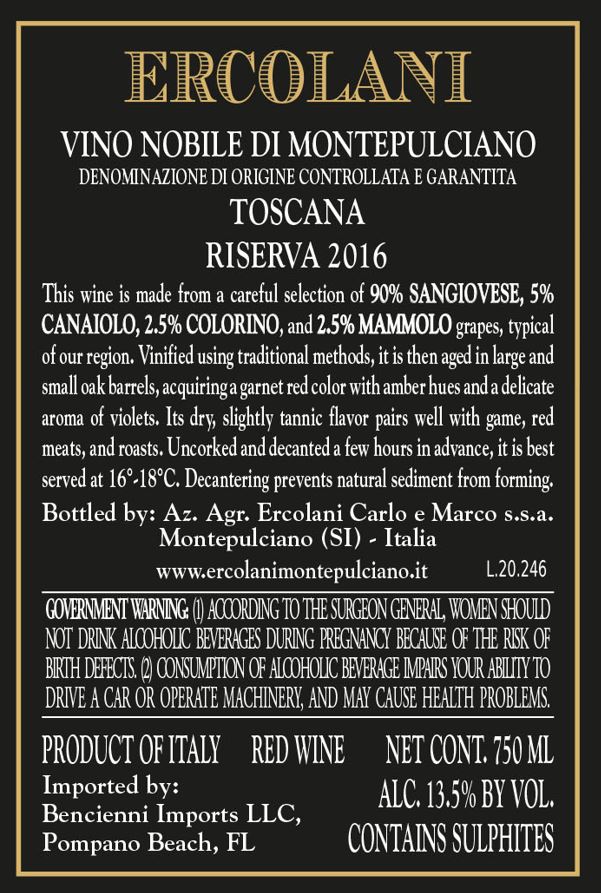 ERCOLANI

VINO NOBILE DI MONTEPULCIANO
DENOMINAZIONE DI ORIGINE CONTROLLATA E GARANTITA
TOSCANA
RISERVA 2016

This wine is made from a careful selection of 90% SANGIOVESE, 5% CANAIOLO, 2.5% COLORINO, and 2.5% MAMMOLO grapes, typical of our region. Vinified using traditional methods, it is then aged in large and small oak barrels, acquiring a garnet red color with amber hues and a delicate aroma of violets. Its dry, slightly tannic flavor pairs well with game, red meats, and roasts. Uncorked and decanted a few hours in advance, it is best served at 16°-18°C. Decantering prevents natural sediment from forming.

Bottled by: Az. Agr. Ercolani Carlo e Marco s.s.a.
Montepulciano (SI) - Italia
www.ercolanimontepulciano.it L.20.246

GOVERNMENT WARNING: (1) ACCORDING TO THE SURGEON GENERAL, WOMEN SHOULD NOT DRINK ALCOHOLIC BEVERAGES DURING PREGNANCY BECAUSE OF THE RISK OF BIRTH DEFECTS. (2) CONSUMPTION OF ALCOHOLIC BEVERAGE IMPAIRS YOUR ABILITY TO DRIVE A CAR OR OPERATE MACHINERY, AND MAY CAUSE HEALTH PROBLEMS.

PRODUCT OF ITALY RED WINE NET CONT. 750 ML
Imported by:
Bencienni Imports LLC,
Pompano Beach, FL
ALC. 13.5% BY VOL.
CONTAINS SULPHITES